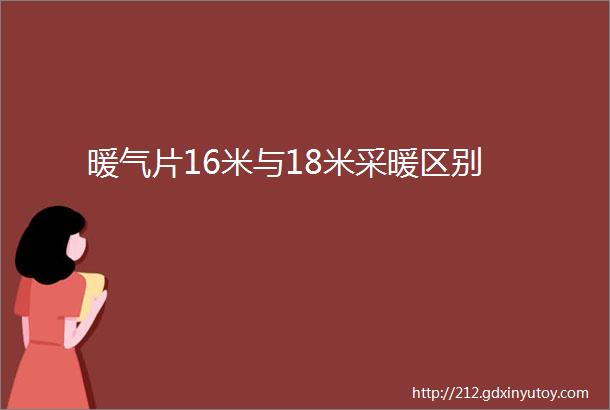 暖气片16米与18米采暖区别

http://212.gdxinyutoy.com